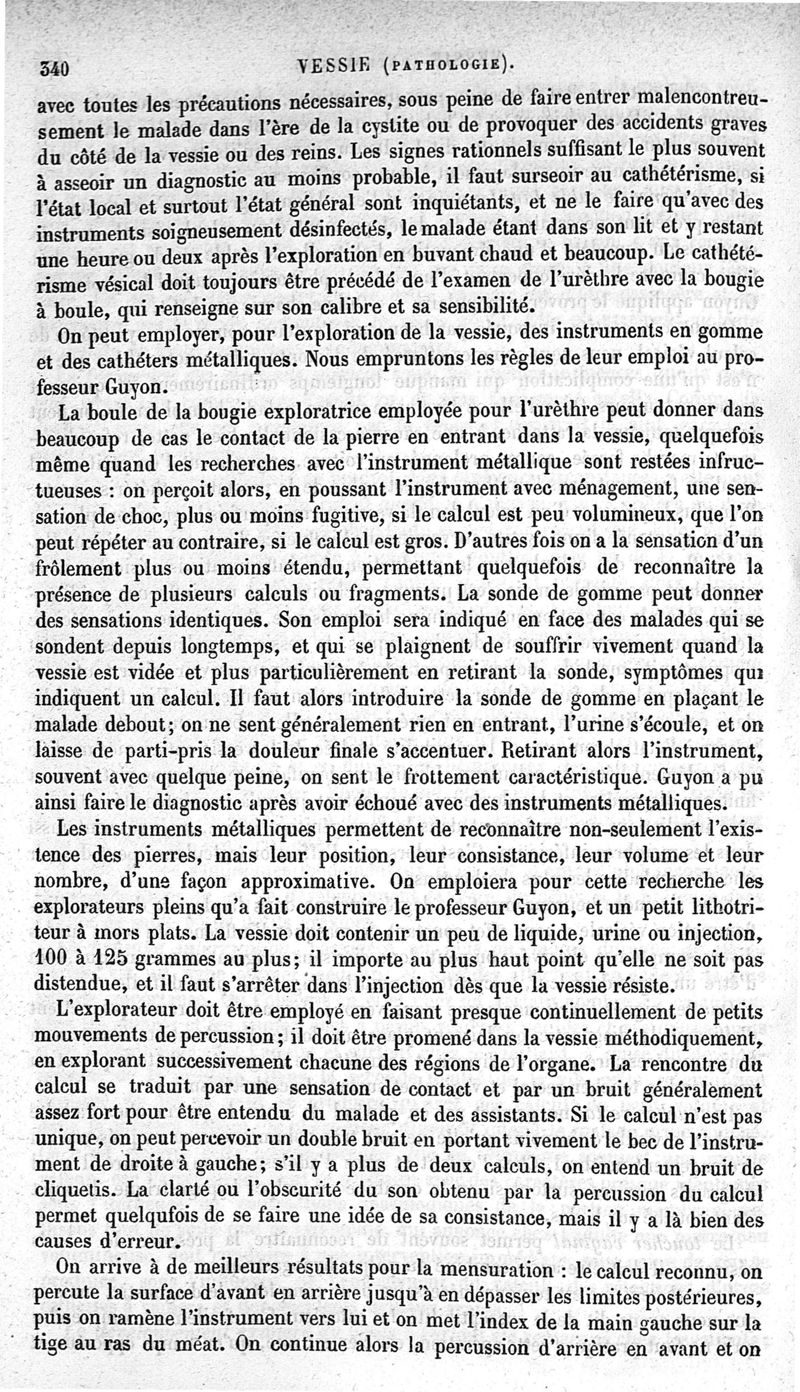 340 VESSIE (PATHOLOGIE).

avec toutes les précautions nécessaires, sous peine de faire entrer malencontreusement le malade dans l'ère de la cystite ou de provoquer des accidents graves du côté de la vessie ou des reins. Les signes rationnels suffisant le plus souvent à asseoir un diagnostic au moins probable, il faut surseoir au cathétérisme, si l'état local et surtout l'état général sont inquiétants, et ne le faire qu'avec des instruments soigneusement désinfectés, le malade étant dans son lit et y restant une heure ou deux après l'exploration en buvant chaud et beaucoup. Le cathétérisme vésical doit toujours être précédé de l'examen de l'urèthre avec la bougie à boule, qui renseigne sur son calibre et sa sensibilité.

On peut employer, pour l'exploration de la vessie, des instruments en gomme et des cathéters métalliques. Nous empruntons les règles de leur emploi au professeur Guyon.

La boule de la bougie exploratrice employée pour l'urèthre peut donner dans beaucoup de cas le contact de la pierre en entrant dans la vessie, quelquefois même quand les recherches avec l'instrument métallique sont restées infructueuses : on perçoit alors, en poussant l'instrument avec ménagement, une sensation de choc, plus ou moins fugitive, si le calcul est peu volumineux, que l'on peut répéter au contraire, si le calcul est gros. D'autres fois on a la sensation d'un frôlement plus ou moins étendu, permettant quelquefois de reconnaître la présence de plusieurs calculs ou fragments. La sonde de gomme peut donner des sensations identiques. Son emploi sera indiqué en face des malades qui se sondent depuis longtemps, et qui se plaignent de souffrir vivement quand la vessie est vidée et plus particulièrement en retirant la sonde, symptômes qui indiquent un calcul. Il faut alors introduire la sonde de gomme en plaçant le malade debout; on ne sent généralement rien en entrant, l'urine s'écoule, et on laisse de parti-pris la douleur finale s'accentuer. Retirant alors l'instrument, souvent avec quelque peine, on sent le frottement caractéristique. Guyon a pu ainsi faire le diagnostic après avoir échoué avec des instruments métalliques.

Les instruments métalliques permettent de reconnaître non-seulement l'existence des pierres, mais leur position, leur consistance, leur volume et leur nombre, d'une façon approximative. On emploiera pour cette recherche les explorateurs pleins qu'a fait construire le professeur Guyon, et un petit lithotriteur à mors plats. La vessie doit contenir un peu de liquide, urine ou injection, 100 à 125 grammes au plus; il importe au plus haut point qu'elle ne soit pas distendue, et il faut s'arrêter dans l'injection dès que la vessie résiste.

L'explorateur doit être employé en faisant presque continuellement de petits mouvements de percussion; il doit être promené dans la vessie méthodiquement, en explorant successivement chacune des régions de l'organe. La rencontre du calcul se traduit par une sensation de contact et par un bruit généralement assez fort pour être entendu du malade et des assistants. Si le calcul n'est pas unique, on peut percevoir un double bruit en portant vivement le bec de l'instrument de droite à gauche; s'il y a plus de deux calculs, on entend un bruit de cliquetis. La clarté ou l'obscurité du son obtenu par la percussion du calcul permet quelqufois de se faire une idée de sa consistance, mais il y a là bien des causes d'erreur.

On arrive à de meilleurs résultats pour la mensuration : le calcul reconnu, on percute la surface d'avant en arrière jusqu'à en dépasser les limites postérieures, puis on ramène l'instrument vers lui et on met l'index de la main gauche sur la tige au ras du méat. On continue alors la percussion d'arrière en avant et on